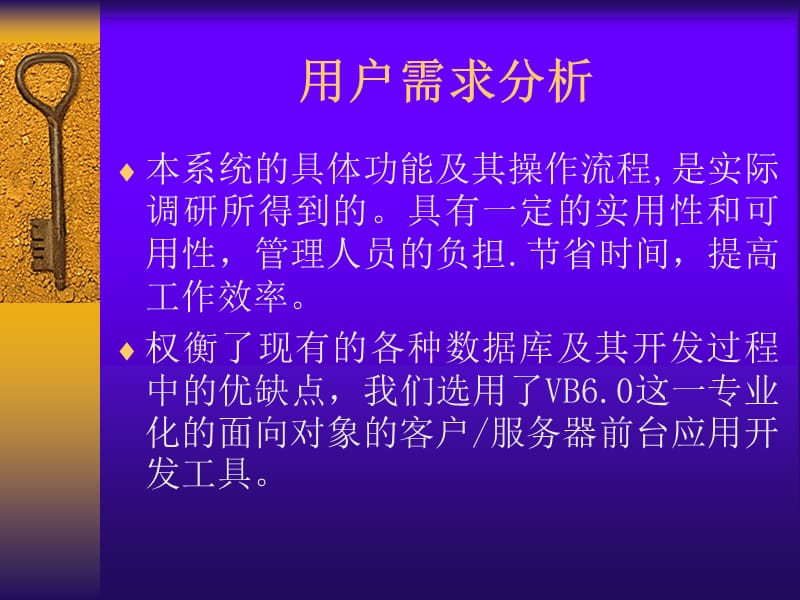 用户需求分析

♦ 本系统的具体功能及其操作流程,是实际调研所得到的。具有一定的实用性和可用性，管理人员的负担.节省时间，提高工作效率。

♦ 权衡了现有的各种数据库及其开发过程中的优缺点，我们选用了VB6.0这一专业化的面向对象的客户/服务器前台应用开发工具。